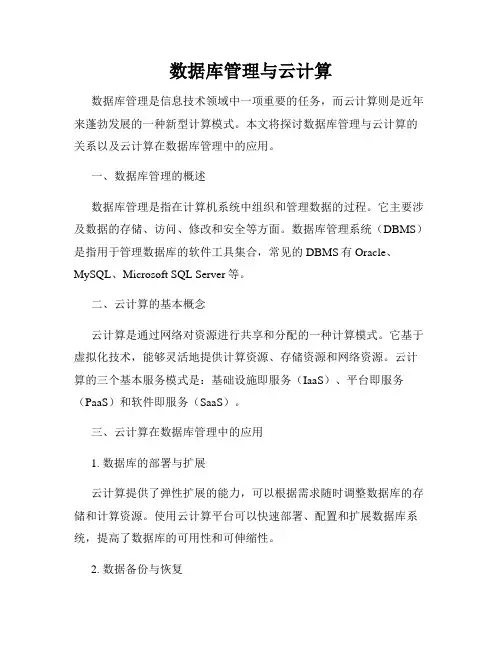 数据库管理与云计算

数据库管理是信息技术领域中一项重要的任务，而云计算则是近年来蓬勃发展的一种新型计算模式。本文将探讨数据库管理与云计算的关系以及云计算在数据库管理中的应用。

一、数据库管理的概述

数据库管理是指在计算机系统中组织和管理数据的过程。它主要涉及数据的存储、访问、修改和安全等方面。数据库管理系统（DBMS）是指用于管理数据库的软件工具集合，常见的 DBMS 有 Oracle、MySQL、Microsoft SQL Server 等。

二、云计算的基本概念

云计算是通过网络对资源进行共享和分配的一种计算模式。它基于虚拟化技术，能够灵活地提供计算资源、存储资源和网络资源。云计算的三个基本服务模式是：基础设施即服务（IaaS）、平台即服务（PaaS）和软件即服务（SaaS）。

三、云计算在数据库管理中的应用

1. 数据库的部署与扩展

云计算提供了弹性扩展的能力，可以根据需求随时调整数据库的存储和计算资源。使用云计算平台可以快速部署、配置和扩展数据库系统，提高了数据库的可用性和可伸缩性。

2. 数据备份与恢复